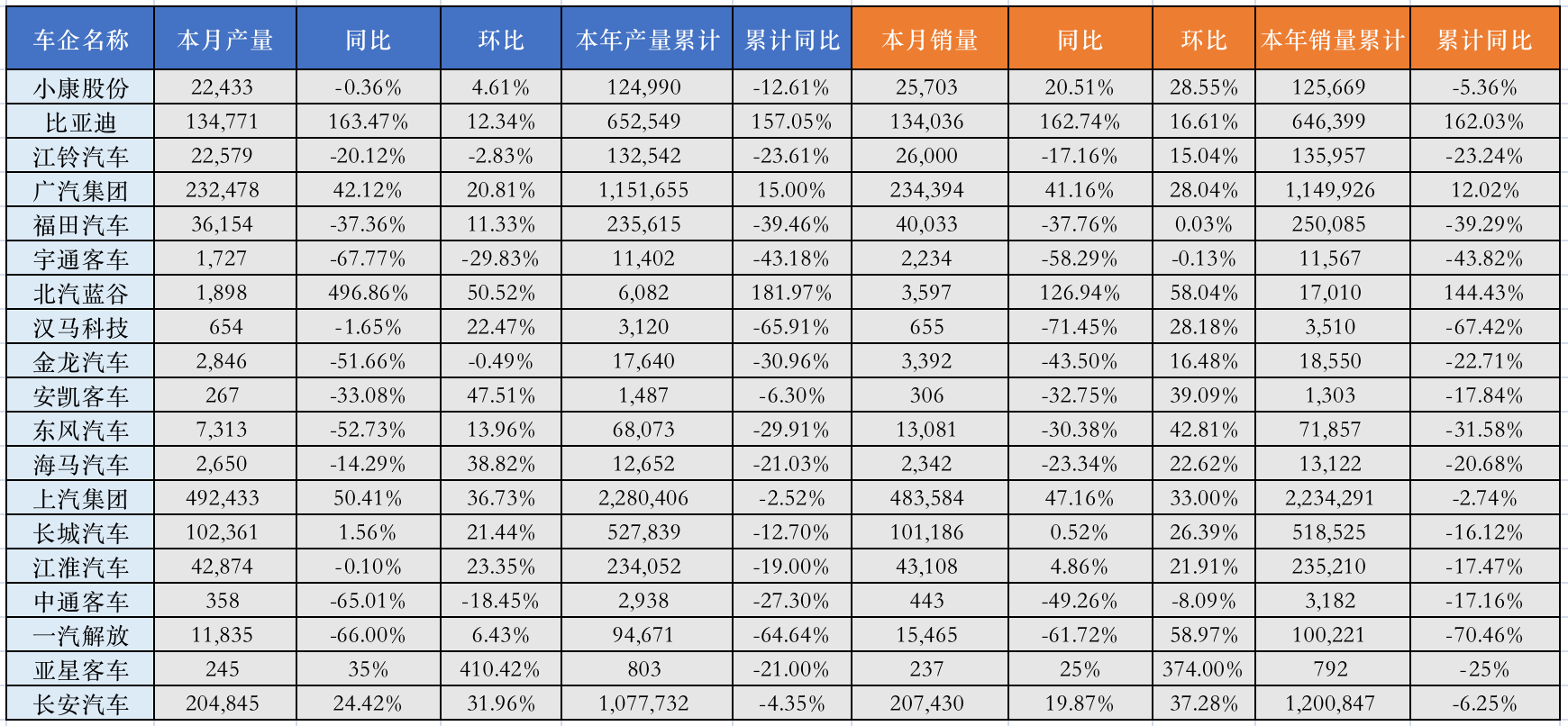 | 车企名称 | 本月产量 | 同比 | 环比 | 本年产量累计 | 累计同比 | 本月销量 | 同比 | 环比 | 本年销量累计 | 累计同比 |
|---|---|---|---|---|---|---|---|---|---|---|
| 小康股份 | 22,433 | -0.36% | 4.61% | 124,990 | -12.61% | 25,703 | 20.51% | 28.55% | 125,669 | -5.36% |
| 比亚迪 | 134,771 | 163.47% | 12.34% | 652,549 | 157.05% | 134,036 | 162.74% | 16.61% | 646,399 | 162.03% |
| 江铃汽车 | 22,579 | -20.12% | -2.83% | 132,542 | -23.61% | 26,000 | -17.16% | 15.04% | 135,957 | -23.24% |
| 广汽集团 | 232,478 | 42.12% | 20.81% | 1,151,655 | 15.00% | 234,394 | 41.16% | 28.04% | 1,149,926 | 12.02% |
| 福田汽车 | 36,154 | -37.36% | 11.33% | 235,615 | -39.46% | 40,033 | -37.76% | 0.03% | 250,085 | -39.29% |
| 宇通客车 | 1,727 | -67.77% | -29.83% | 11,402 | -43.18% | 2,234 | -58.29% | -0.13% | 11,567 | -43.82% |
| 北汽蓝谷 | 1,898 | 496.86% | 50.52% | 6,082 | 181.97% | 3,597 | 126.94% | 58.04% | 17,010 | 144.43% |
| 汉马科技 | 654 | -1.65% | 22.47% | 3,120 | -65.91% | 655 | -71.45% | 28.18% | 3,510 | -67.42% |
| 金龙汽车 | 2,846 | -51.66% | -0.49% | 17,640 | -30.96% | 3,392 | -43.50% | 16.48% | 18,550 | -22.71% |
| 安凯客车 | 267 | -33.08% | 47.51% | 1,487 | -6.30% | 306 | -32.75% | 39.09% | 1,303 | -17.84% |
| 东风汽车 | 7,313 | -52.73% | 13.96% | 68,073 | -29.91% | 13,081 | -30.38% | 42.81% | 71,857 | -31.58% |
| 海马汽车 | 2,650 | -14.29% | 38.82% | 12,652 | -21.03% | 2,342 | -23.34% | 22.62% | 13,122 | -20.68% |
| 上汽集团 | 492,433 | 50.41% | 36.73% | 2,280,406 | -2.52% | 483,584 | 47.16% | 33.00% | 2,234,291 | -2.74% |
| 长城汽车 | 102,361 | 1.56% | 21.44% | 527,839 | -12.70% | 101,186 | 0.52% | 26.39% | 518,525 | -16.12% |
| 江淮汽车 | 42,874 | -0.10% | 23.35% | 234,052 | -19.00% | 43,108 | 4.86% | 21.91% | 235,210 | -17.47% |
| 中通客车 | 358 | -65.01% | -18.45% | 2,938 | -27.30% | 443 | -49.26% | -8.09% | 3,182 | -17.16% |
| 一汽解放 | 11,835 | -66.00% | 6.43% | 94,671 | -64.64% | 15,465 | -61.72% | 58.97% | 100,221 | -70.46% |
| 亚星客车 | 245 | 35% | 410.42% | 803 | -21.00% | 237 | 25% | 374.00% | 792 | -25% |
| 长安汽车 | 204,845 | 24.42% | 31.96% | 1,077,732 | -4.35% | 207,430 | 19.87% | 37.28% | 1,200,847 | -6.25% |